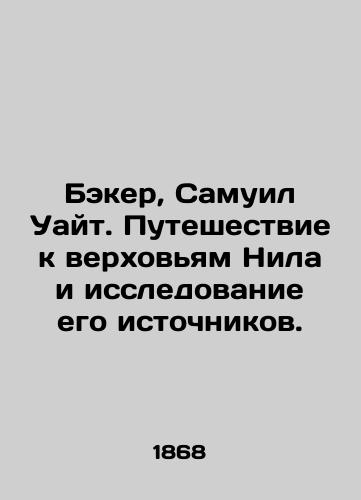 Бэкер, Самуил Уайт. Путешествие к верховьям Нила и исследование его источников.

1868